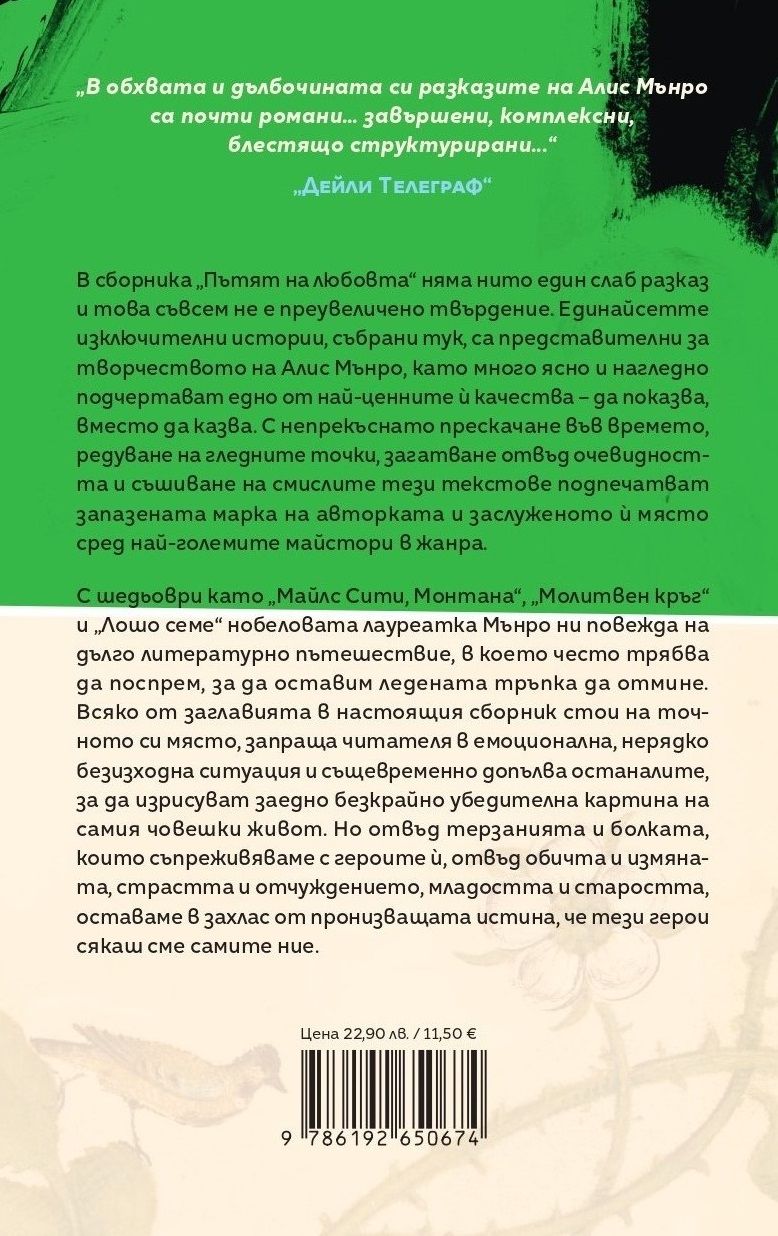 „В обхвата и дълбочината си разказите на Алис Мънро са почти романи... завършени, комплексни, блестящо структурирани...“

„Дейли Телеграф“

В сборника „Пътят на любовта“ няма нито един слаб разказ и това съвсем не е преувеличено твърдение. Единайсетте изключителни истории, събрани тук, са представителни за творчеството на Алис Мънро, като много ясно и нагледно подчертават едно от най-ценните ѝ качества – да показва, вместо да казва. С непрекъснато прескачане във времето, редуване на гледните точки, загатване отвъд очевидността и съшиване на смислите тези текстове подпечатват запазената марка на авторката и заслуженото ѝ място сред най-големите майстори в жанра.

С шедьоври като „Майлс Сити, Монтана“, „Молитвен кръг“ и „Лошо семе“ нобеловата лауреатка Мънро ни повежда на дълго литературно пътешествие, в което често трябва да поспрем, за да оставим ледената тръпка да отмине. Всяко от заглавията в настоящия сборник стои на точното си място, запраща читателя в емоционална, нерядко безизходна ситуация и същевременно допълва останалите, за да изрисуват заедно безкрайно убедителна картина на самия човешки живот. Но отвъд терзанията и болката, които съпреживяваме с героите ѝ, отвъд обичта и измяната, страстта и отчуждението, младостта и старостта, оставаме в захлас от пронизващата истина, че тези герои сякаш сме самите ние.

Цена 22,90 лв. / 11,50 €

9 786192 650674